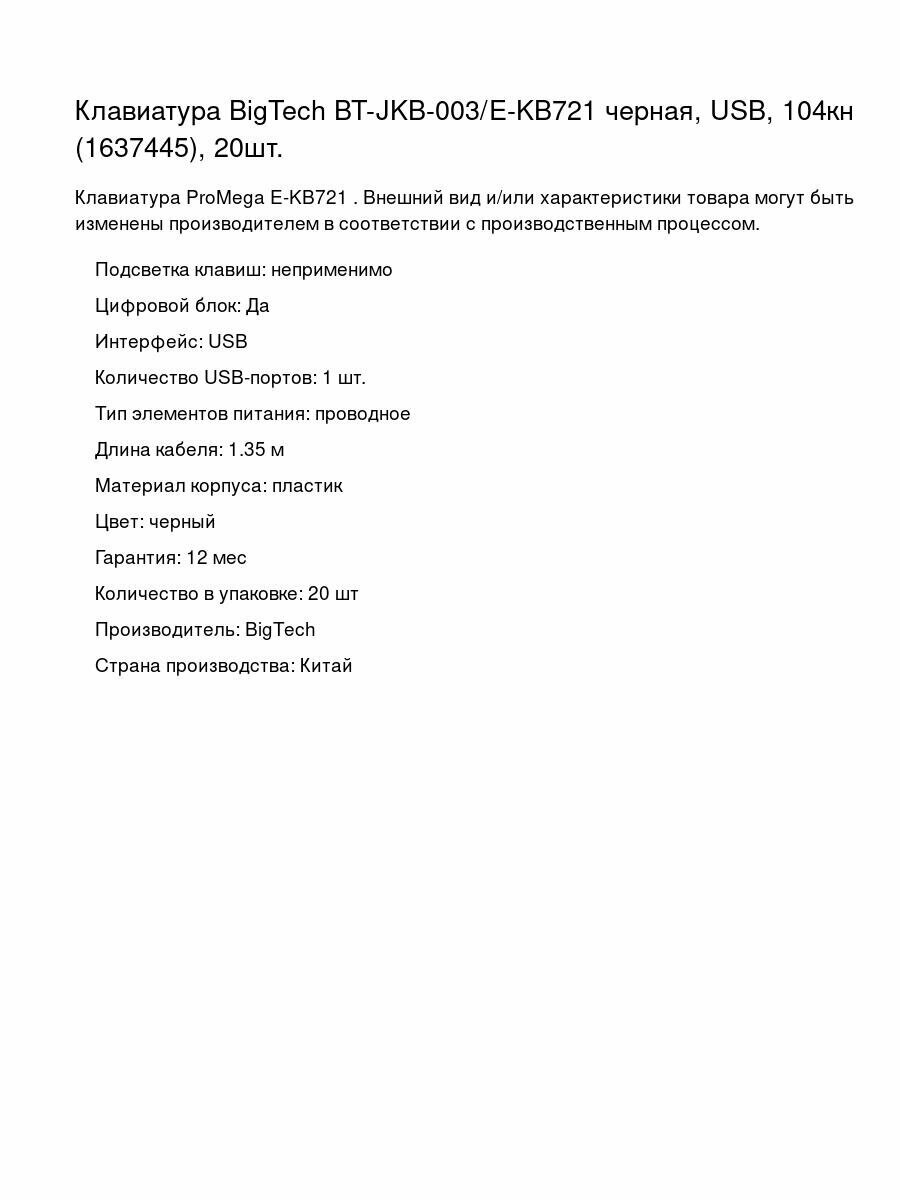 Клавиатура BigTech BT-JKB-003/E-KB721 черная, USB, 104кн (1637445), 20шт.

Клавиатура ProMega E-KB721 . Внешний вид и/или характеристики товара могут быть изменены производителем в соответствии с производственным процессом.

Подсветка клавиш: неприменимо

Цифровой блок: Да

Интерфейс: USB

Количество USB-портов: 1 шт.

Тип элементов питания: проводное

Длина кабеля: 1.35 м

Материал корпуса: пластик

Цвет: черный

Гарантия: 12 мес

Количество в упаковке: 20 шт

Производитель: BigTech

Страна производства: Китай